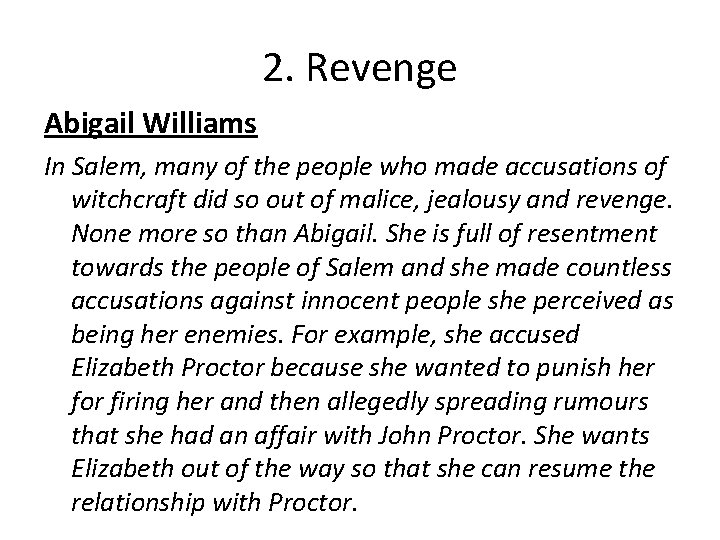 2. Revenge

Abigail Williams

In Salem, many of the people who made accusations of witchcraft did so out of malice, jealousy and revenge. None more so than Abigail. She is full of resentment towards the people of Salem and she made countless accusations against innocent people she perceived as being her enemies. For example, she accused Elizabeth Proctor because she wanted to punish her for firing her and then allegedly spreading rumours that she had an affair with John Proctor. She wants Elizabeth out of the way so that she can resume the relationship with Proctor.